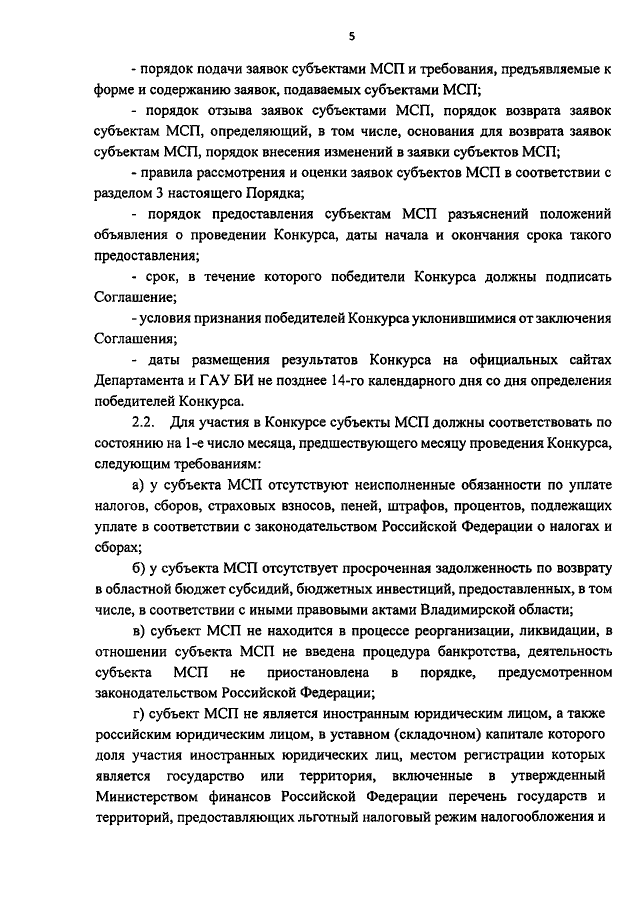 5

- порядок подачи заявок субъектами МСП и требования, предъявляемые к форме и содержанию заявок, подаваемых субъектами МСП;

- порядок отзыва заявок субъектами МСП, порядок возврата заявок субъектам МСП, определяющий, в том числе, основания для возврата заявок субъектам МСП, порядок внесения изменений в заявки субъектов МСП;

- правила рассмотрения и оценки заявок субъектов МСП в соответствии с разделом 3 настоящего Порядка;

- порядок предоставления субъектам МСП разъяснений положений объявления о проведении Конкурса, даты начала и окончания срока такого предоставления;

- срок, в течение которого победители Конкурса должны подписать Соглашение;

- условия признания победителей Конкурса уклонившимися от заключения Соглашения;

- даты размещения результатов Конкурса на официальных сайтах Департамента и ГАУ БИ не позднее 14-го календарного дня со дня определения победителей Конкурса.

2.2. Для участия в Конкурсе субъекты МСП должны соответствовать по состоянию на 1-е число месяца, предшествующего месяцу проведения Конкурса, следующим требованиям:

а) у субъекта МСП отсутствуют неисполненные обязанности по уплате налогов, сборов, страховых взносов, пеней, штрафов, процентов, подлежащих уплате в соответствии с законодательством Российской Федерации о налогах и сборах;

б) у субъекта МСП отсутствует просроченная задолженность по возврату в областной бюджет субсидий, бюджетных инвестиций, предоставленных, в том числе, в соответствии с иными правовыми актами Владимирской области;

в) субъект МСП не находится в процессе реорганизации, ликвидации, в отношении субъекта МСП не введена процедура банкротства, деятельность субъекта МСП не приостановлена в порядке, предусмотренном законодательством Российской Федерации;

г) субъект МСП не является иностранным юридическим лицом, а также российским юридическим лицом, в уставном (складочном) капитале которого доля участия иностранных юридических лиц, местом регистрации которых является государство или территория, включенные в утвержденный Министерством финансов Российской Федерации перечень государств и территорий, предоставляющих льготный налоговый режим налогообложения и